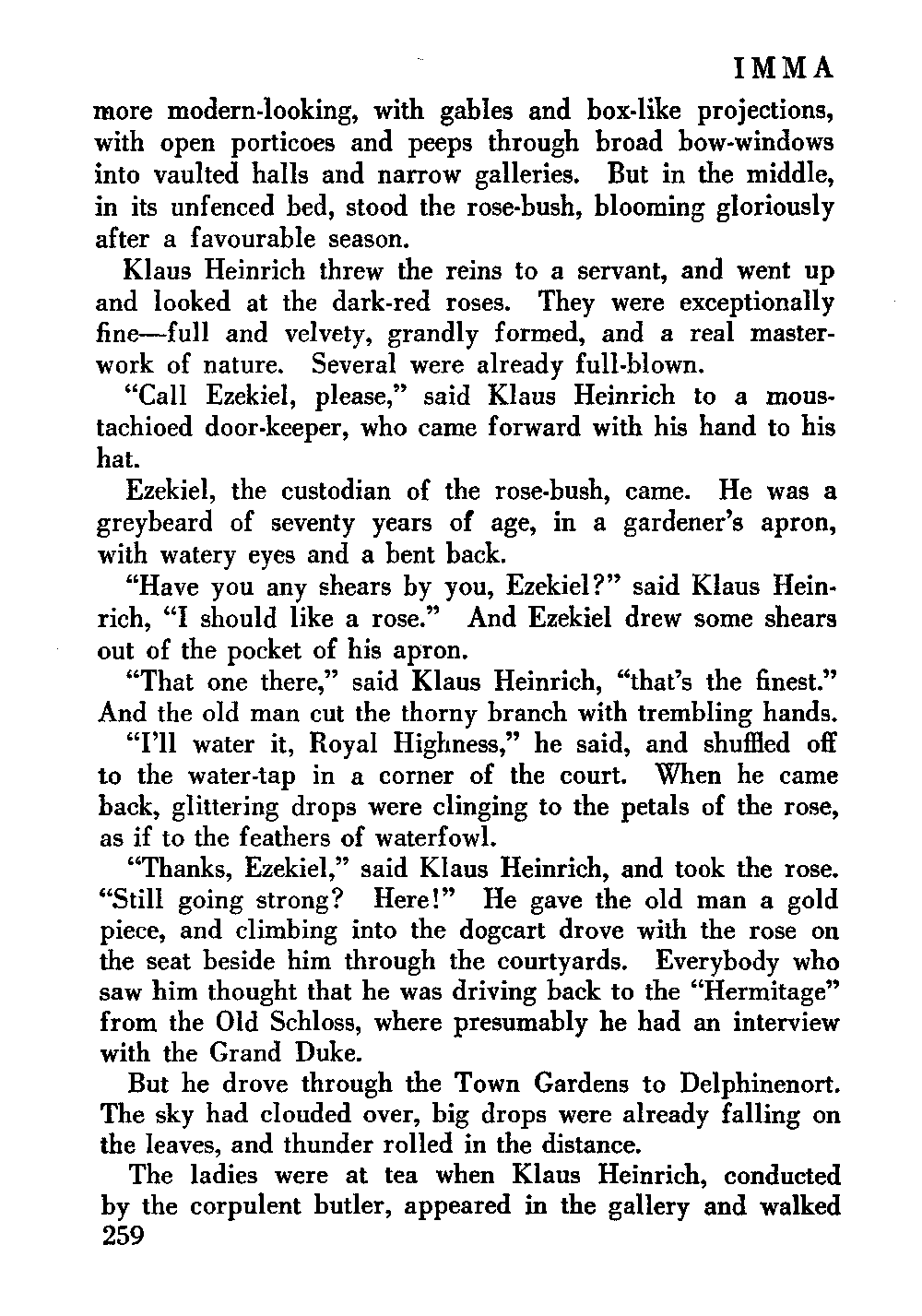 IMMA

more modern-looking, with gables and box-like projections, with open porticoes and peeps through broad bow-windows into vaulted halls and narrow galleries. But in the middle, in its unfenced bed, stood the rose-bush, blooming gloriously after a favourable season.

Klaus Heinrich threw the reins to a servant, and went up and looked at the dark-red roses. They were exceptionally fine—full and velvety, grandly formed, and a real masterwork of nature. Several were already full-blown.

"Call Ezekiel, please," said Klaus Heinrich to a moustachioed door-keeper, who came forward with his hand to his hat.

Ezekiel, the custodian of the rose-bush, came. He was a greybeard of seventy years of age, in a gardener's apron, with watery eyes and a bent back.

"Have you any shears by you, Ezekiel?" said Klaus Heinrich, "I should like a rose." And Ezekiel drew some shears out of the pocket of his apron.

"That one there," said Klaus Heinrich, "that's the finest." And the old man cut the thorny branch with trembling hands.

"I'll water it, Royal Highness," he said, and shuffled off to the water-tap in a corner of the court. When he came back, glittering drops were clinging to the petals of the rose, as if to the feathers of waterfowl.

"Thanks, Ezekiel," said Klaus Heinrich, and took the rose. "Still going strong? Here!" He gave the old man a gold piece, and climbing into the dogcart drove with the rose on the seat beside him through the courtyards. Everybody who saw him thought that he was driving back to the "Hermitage" from the Old Schloss, where presumably he had an interview with the Grand Duke.

But he drove through the Town Gardens to Delphinenort. The sky had clouded over, big drops were already falling on the leaves, and thunder rolled in the distance.

The ladies were at tea when Klaus Heinrich, conducted by the corpulent butler, appeared in the gallery and walked

259